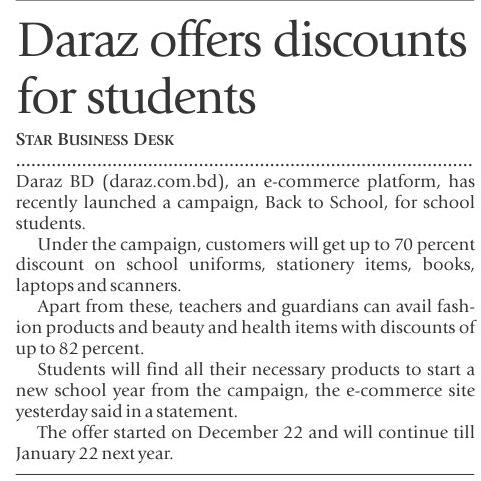 Daraz offers discounts for students

STAR BUSINESS DESK

Daraz BD (daraz.com.bd), an e-commerce platform, has recently launched a campaign, Back to School, for school students.

Under the campaign, customers will get up to 70 percent discount on school uniforms, stationery items, books, laptops and scanners.

Apart from these, teachers and guardians can avail fashion products and beauty and health items with discounts of up to 82 percent.

Students will find all their necessary products to start a new school year from the campaign, the e-commerce site yesterday said in a statement.

The offer started on December 22 and will continue till January 22 next year.